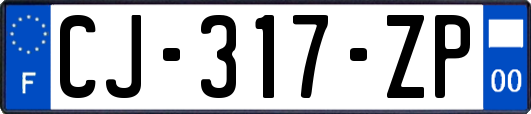 F
CJ-317-ZP
00